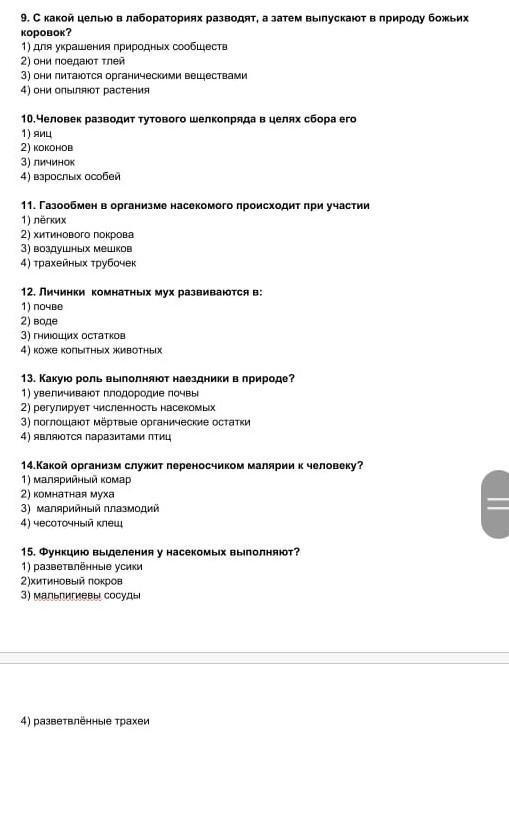 9. С какой целью в лабораториях разводят, а затем выпускают в природу божьих коровок?
1) для украшения природных сообществ
2) они поедают тлей
3) они питаются органическими веществами
4) они опыляют растения

10.Человек разводит тутового шелкопряда в целях сбора его
1) яиц
2) коконов
3) личинок
4) взрослых особей

11. Газообмен в организме насекомого происходит при участии
1) лёгких
2) хитинового покрова
3) воздушных мешков
4) трахейных трубочек

12. Личинки комнатных мух развиваются в:
1) почве
2) воде
3) гниющих остатков
4) коже копытных животных

13. Какую роль выполняют наездники в природе?
1) увеличивают плодородие почвы
2) регулирует численность насекомых
3) поглощают мёртвые органические остатки
4) являются паразитами птиц

14.Какой организм служит переносчиком малярии к человеку?
1) малярийный комар
2) комнатная муха
3) малярийный плазмодий
4) чесоточный клещ

15. Функцию выделения у насекомых выполняют?
1) разветвлённые усики
2)хитиновый покров
3) мальпигиевы сосуды

4) разветвлённые трахеи